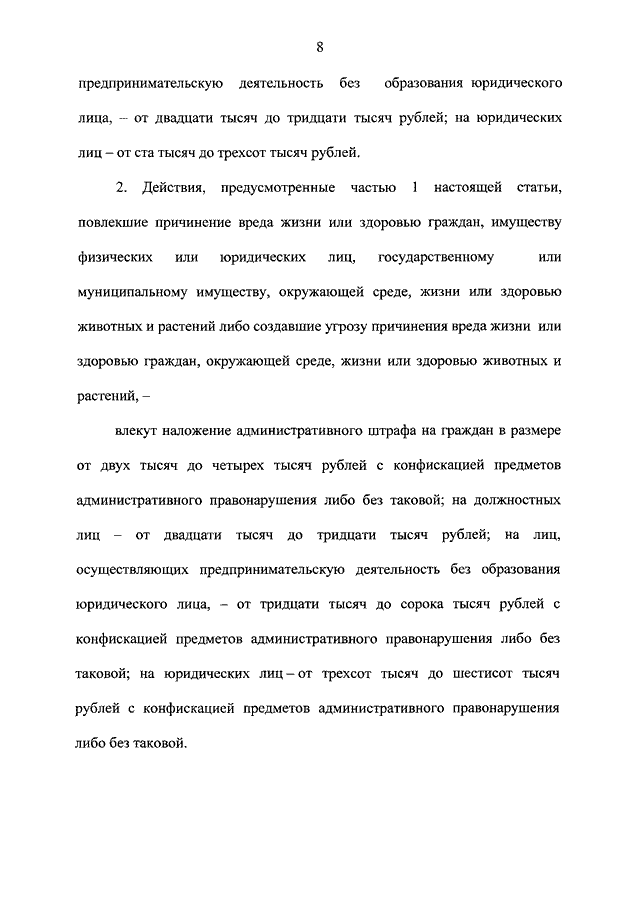 8

предпринимательскую деятельность без образования юридического лица, – от двадцати тысяч до тридцати тысяч рублей; на юридических лиц – от ста тысяч до трехсот тысяч рублей.

2. Действия, предусмотренные частью 1 настоящей статьи, повлекшие причинение вреда жизни или здоровью граждан, имуществу физических или юридических лиц, государственному или муниципальному имуществу, окружающей среде, жизни или здоровью животных и растений либо создавшие угрозу причинения вреда жизни или здоровью граждан, окружающей среде, жизни или здоровью животных и растений, –

влекут наложение административного штрафа на граждан в размере от двух тысяч до четырех тысяч рублей с конфискацией предметов административного правонарушения либо без таковой; на должностных лиц – от двадцати тысяч до тридцати тысяч рублей; на лиц, осуществляющих предпринимательскую деятельность без образования юридического лица, – от тридцати тысяч до сорока тысяч рублей с конфискацией предметов административного правонарушения либо без таковой; на юридических лиц – от трехсот тысяч до шестисот тысяч рублей с конфискацией предметов административного правонарушения либо без таковой.